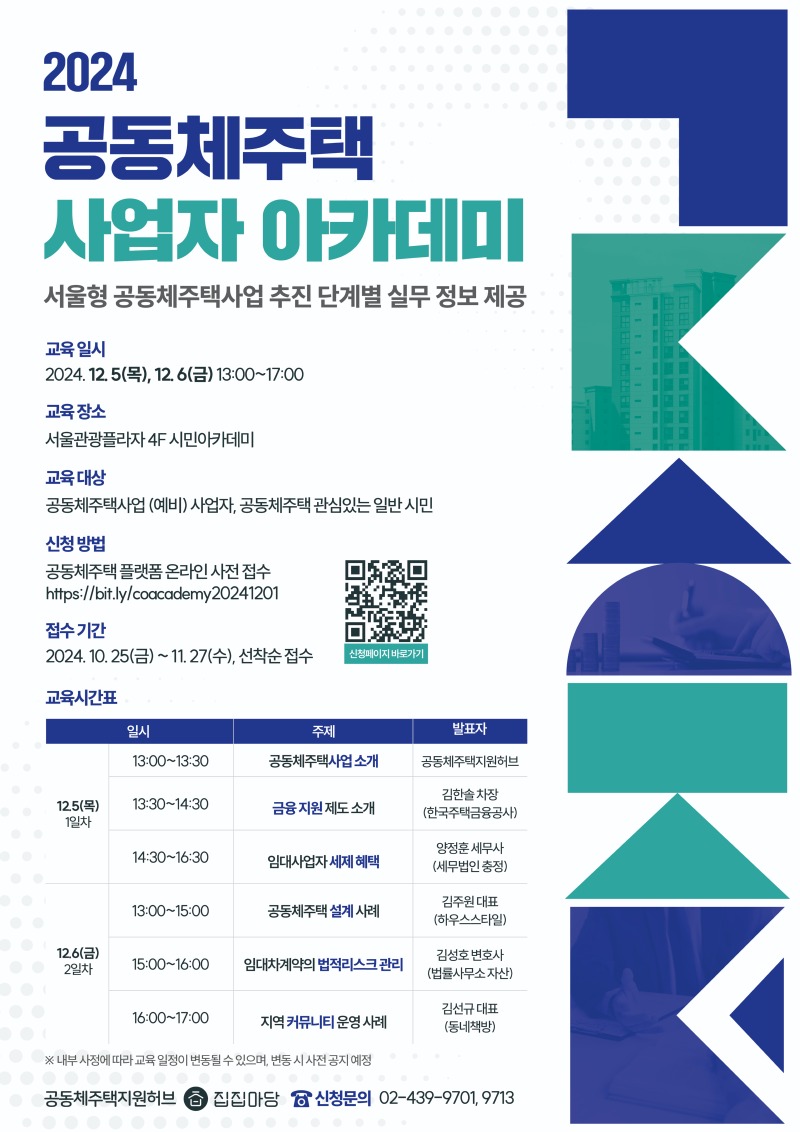 2024

공동체주택

사업자 아카데미

서울형 공동체주택사업 추진 단계별 실무 정보 제공

교육 일시

2024. 12. 5(목), 12. 6(금) 13:00~17:00

교육 장소

서울관광플라자 4F 시민아카데미

교육 대상

공동체주택사업 (예비) 사업자, 공동체주택 관심있는 일반 시민

신청 방법

공동체주택 플랫폼 온라인 사전 접수
https://bit.ly/coacademy20241201

신청페이지 바로가기

접수 기간

2024. 10. 25(금) ~ 11. 27(수), 선착순 접수

교육시간표

| 일시 | | 주제 | 발표자 |
|---|---|---|---|
| 12.5(목) 1일차 | 13:00~13:30 | 공동체주택사업 소개 | 공동체주택지원허브 |
| | 13:30~14:30 | 금융 지원 제도 소개 | 김한솔 차장 (한국주택금융공사) |
| | 14:30~16:30 | 임대사업자 세제 혜택 | 양정훈 세무사 (세무법인 충정) |
| 12.6(금) 2일차 | 13:00~15:00 | 공동체주택 설계 사례 | 김주원 대표 (하우스스타일) |
| | 15:00~16:00 | 임대차계약의 법적리스크 관리 | 김성호 변호사 (법률사무소 자산) |
| | 16:00~17:00 | 지역 커뮤니티 운영 사례 | 김선규 대표 (동네책방) |

※ 내부 사정에 따라 교육 일정이 변동될 수 있으며, 변동 시 사전 공지 예정

공동체주택지원허브 집집마당 신청문의 02-439-9701, 9713